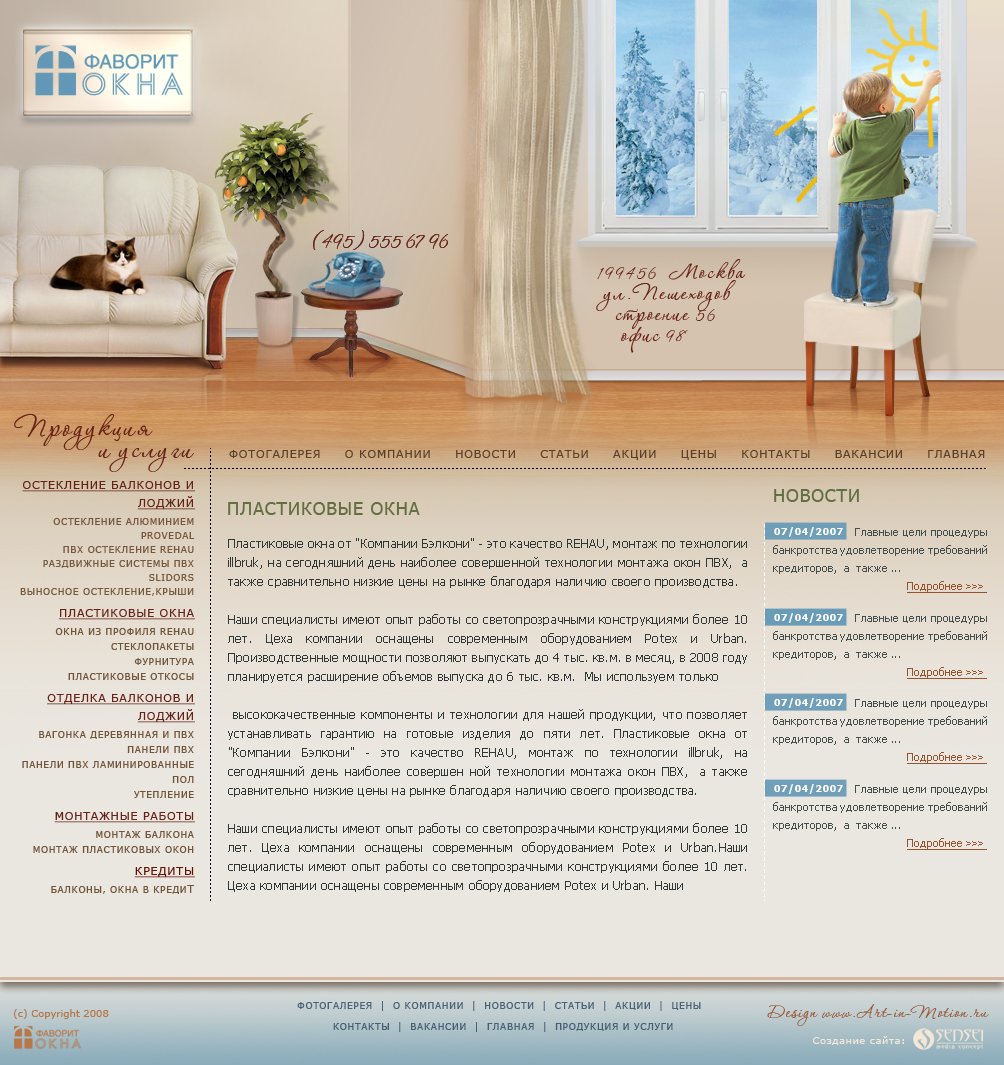 ФАВОРИТ ОКНА

(495) 555 67 96

199456 Москва
ул. Пешеходов
строение 56
офис 98

Продукция и услуги

ФОТОГАЛЕРЕЯ   О КОМПАНИИ   НОВОСТИ   СТАТЬИ   АКЦИИ   ЦЕНЫ   КОНТАКТЫ   ВАКАНСИИ   ГЛАВНАЯ

ОСТЕКЛЕНИЕ БАЛКОНОВ И ЛОДЖИЙ
ОСТЕКЛЕНИЕ АЛЮМИНИЕМ PROVEDAL
ПВХ ОСТЕКЛЕНИЕ REHAU
РАЗДВИЖНЫЕ СИСТЕМЫ ПВХ SLIDORS
ВЫНОСНОЕ ОСТЕКЛЕНИЕ,КРЫШИ

ПЛАСТИКОВЫЕ ОКНА
ОКНА ИЗ ПРОФИЛЯ REHAU
СТЕКЛОПАКЕТЫ
ФУРНИТУРА
ПЛАСТИКОВЫЕ ОТКОСЫ

ОТДЕЛКА БАЛКОНОВ И ЛОДЖИЙ
ВАГОНКА ДЕРЕВЯННАЯ И ПВХ
ПАНЕЛИ ПВХ
ПАНЕЛИ ПВХ ЛАМИНИРОВАННЫЕ
ПОЛ
УТЕПЛЕНИЕ

МОНТАЖНЫЕ РАБОТЫ
МОНТАЖ БАЛКОНА
МОНТАЖ ПЛАСТИКОВЫХ ОКОН

КРЕДИТЫ
БАЛКОНЫ, ОКНА В КРЕДИТ

ПЛАСТИКОВЫЕ ОКНА

Пластиковые окна от "Компании Бэлкони" - это качество REHAU, монтаж по технологии illbruk, на сегодняшний день наиболее совершенной технологии монтажа окон ПВХ, а также сравнительно низкие цены на рынке благодаря наличию своего производства.

Наши специалисты имеют опыт работы со светопрозрачными конструкциями более 10 лет. Цеха компании оснащены современным оборудованием Potex и Urban. Производственные мощности позволяют выпускать до 4 тыс. кв.м. в месяц, в 2008 году планируется расширение объемов выпуска до 6 тыс. кв.м. Мы используем только

высококачественные компоненты и технологии для нашей продукции, что позволяет устанавливать гарантию на готовые изделия до пяти лет. Пластиковые окна от "Компании Бэлкони" - это качество REHAU, монтаж по технологии illbruk, на сегодняшний день наиболее совершен ной технологии монтажа окон ПВХ, а также сравнительно низкие цены на рынке благодаря наличию своего производства.

Наши специалисты имеют опыт работы со светопрозрачными конструкциями более 10 лет. Цеха компании оснащены современным оборудованием Potex и Urban.Наши специалисты имеют опыт работы со светопрозрачными конструкциями более 10 лет. Цеха компании оснащены современным оборудованием Potex и Urban. Наши

НОВОСТИ

07/04/2007 Главные цели процедуры банкротства удовлетворение требований кредиторов, а также ...
Подробнее >>>

07/04/2007 Главные цели процедуры банкротства удовлетворение требований кредиторов, а также ...
Подробнее >>>

07/04/2007 Главные цели процедуры банкротства удовлетворение требований кредиторов, а также ...
Подробнее >>>

07/04/2007 Главные цели процедуры банкротства удовлетворение требований кредиторов, а также ...
Подробнее >>>

(c) Copyright 2008
ФАВОРИТ ОКНА

ФОТОГАЛЕРЕЯ | О КОМПАНИИ | НОВОСТИ | СТАТЬИ | АКЦИИ | ЦЕНЫ
КОНТАКТЫ | ВАКАНСИИ | ГЛАВНАЯ | ПРОДУКЦИЯ И УСЛУГИ

Design www.Art-in-Motion.ru
Создание сайта: SENSEI media concept